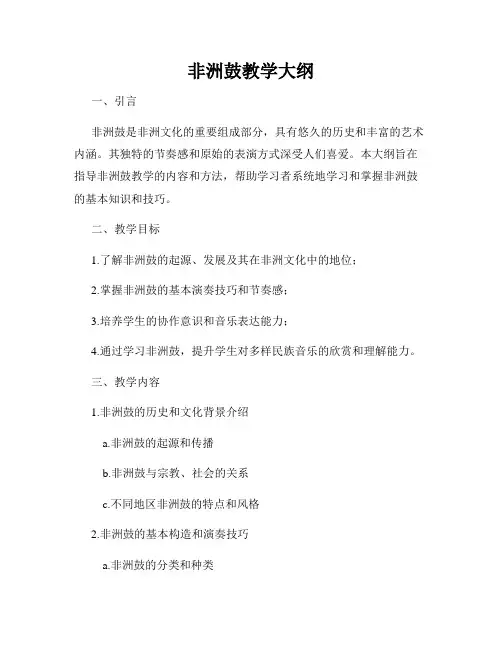 非洲鼓教学大纲

一、引言

非洲鼓是非洲文化的重要组成部分，具有悠久的历史和丰富的艺术内涵。其独特的节奏感和原始的表演方式深受人们喜爱。本大纲旨在指导非洲鼓教学的内容和方法，帮助学习者系统地学习和掌握非洲鼓的基本知识和技巧。

二、教学目标

1.了解非洲鼓的起源、发展及其在非洲文化中的地位；

2.掌握非洲鼓的基本演奏技巧和节奏感；

3.培养学生的协作意识和音乐表达能力；

4.通过学习非洲鼓，提升学生对多样民族音乐的欣赏和理解能力。

三、教学内容

1.非洲鼓的历史和文化背景介绍

a.非洲鼓的起源和传播

b.非洲鼓与宗教、社会的关系

c.不同地区非洲鼓的特点和风格

2.非洲鼓的基本构造和演奏技巧

a.非洲鼓的分类和种类